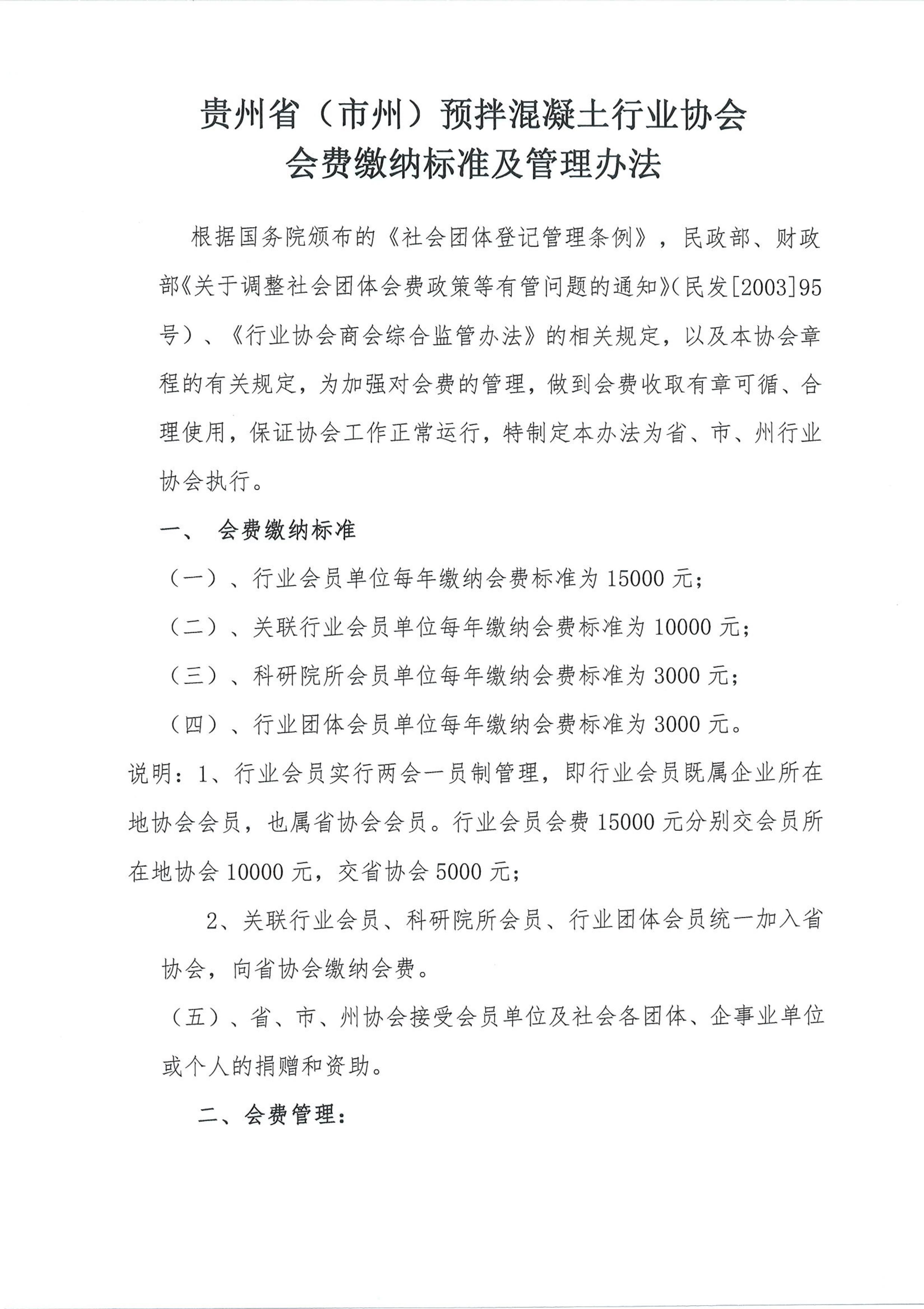 贵州省（市州）预拌混凝土行业协会
会费缴纳标准及管理办法

根据国务院颁布的《社会团体登记管理条例》，民政部、财政部《关于调整社会团体会费政策等有管问题的通知》(民发[2003]95号）、《行业协会商会综合监管办法》的相关规定，以及本协会章程的有关规定，为加强对会费的管理，做到会费收取有章可循、合理使用，保证协会工作正常运行，特制定本办法为省、市、州行业协会执行。

一、 会费缴纳标准

（一）、行业会员单位每年缴纳会费标准为 15000 元；

（二）、关联行业会员单位每年缴纳会费标准为 10000 元；

（三）、科研院所会员单位每年缴纳会费标准为 3000 元；

（四）、行业团体会员单位每年缴纳会费标准为 3000 元。

说明：1、行业会员实行两会一员制管理，即行业会员既属企业所在地协会会员，也属省协会会员。行业会员会费 15000 元分别交会员所在地协会 10000 元，交省协会 5000 元；

2、关联行业会员、科研院所会员、行业团体会员统一加入省协会，向省协会缴纳会费。

（五）、省、市、州协会接受会员单位及社会各团体、企事业单位或个人的捐赠和资助。

二、会费管理：